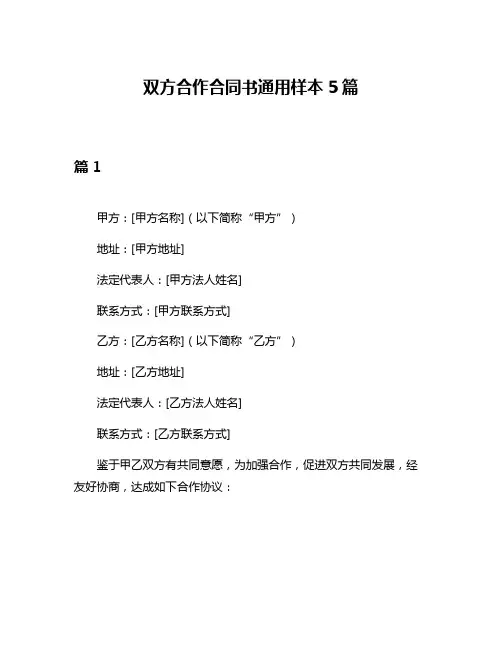 双方合作合同书通用样本 5 篇

篇 1

甲方：[甲方名称]（以下简称“甲方”）

地址：[甲方地址]

法定代表人：[甲方法人姓名]

联系方式：[甲方联系方式]

乙方：[乙方名称]（以下简称“乙方”）

地址：[乙方地址]

法定代表人：[乙方法人姓名]

联系方式：[乙方联系方式]

鉴于甲乙双方有共同意愿，为加强合作，促进双方共同发展，经友好协商，达成如下合作协议：